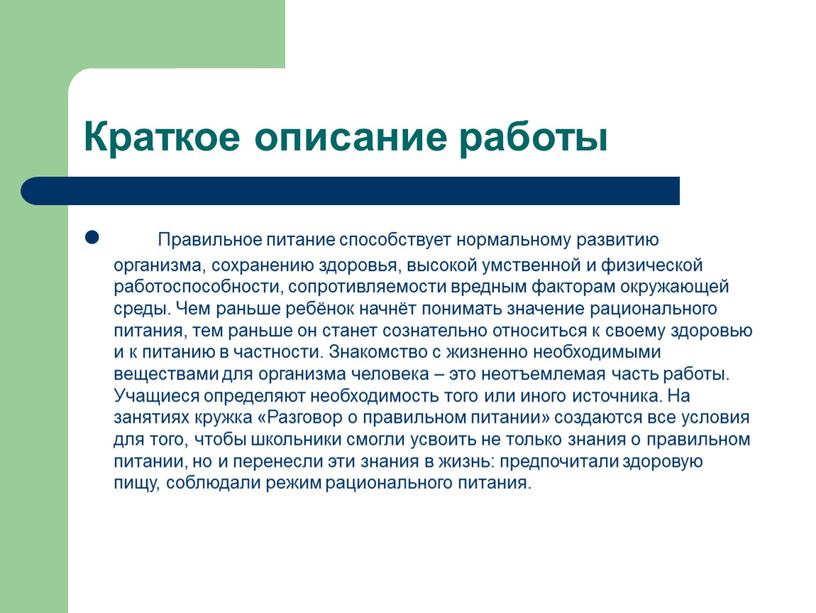 Краткое описание работы

Правильное питание способствует нормальному развитию организма, сохранению здоровья, высокой умственной и физической работоспособности, сопротивляемости вредным факторам окружающей среды. Чем раньше ребёнок начнёт понимать значение рационального питания, тем раньше он станет сознательно относиться к своему здоровью и к питанию в частности. Знакомство с жизненно необходимыми веществами для организма человека – это неотъемлемая часть работы. Учащиеся определяют необходимость того или иного источника. На занятиях кружка «Разговор о правильном питании» создаются все условия для того, чтобы школьники смогли усвоить не только знания о правильном питании, но и перенесли эти знания в жизнь: предпочитали здоровую пищу, соблюдали режим рационального питания.